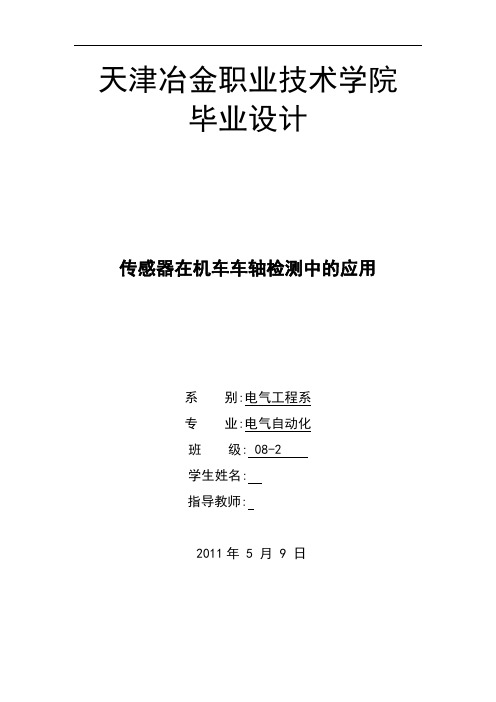 天津冶金职业技术学院
毕业设计

传感器在机车车轴检测中的应用

系 别:电气工程系
专 业:电气自动化
班 级: 08-2
学生姓名:
指导教师:

2011 年 5 月 9 日